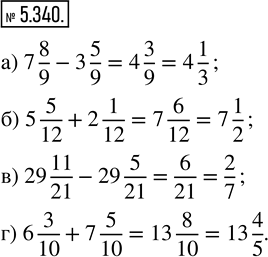 № 5.340.

а) $7\frac{8}{9} - 3\frac{5}{9} = 4\frac{3}{9} = 4\frac{1}{3}$;

б) $5\frac{5}{12} + 2\frac{1}{12} = 7\frac{6}{12} = 7\frac{1}{2}$;

в) $29\frac{11}{21} - 29\frac{5}{21} = \frac{6}{21} = \frac{2}{7}$;

г) $6\frac{3}{10} + 7\frac{5}{10} = 13\frac{8}{10} = 13\frac{4}{5}$.